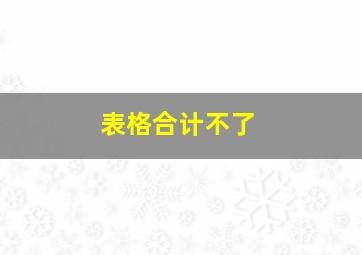 表格合计不了